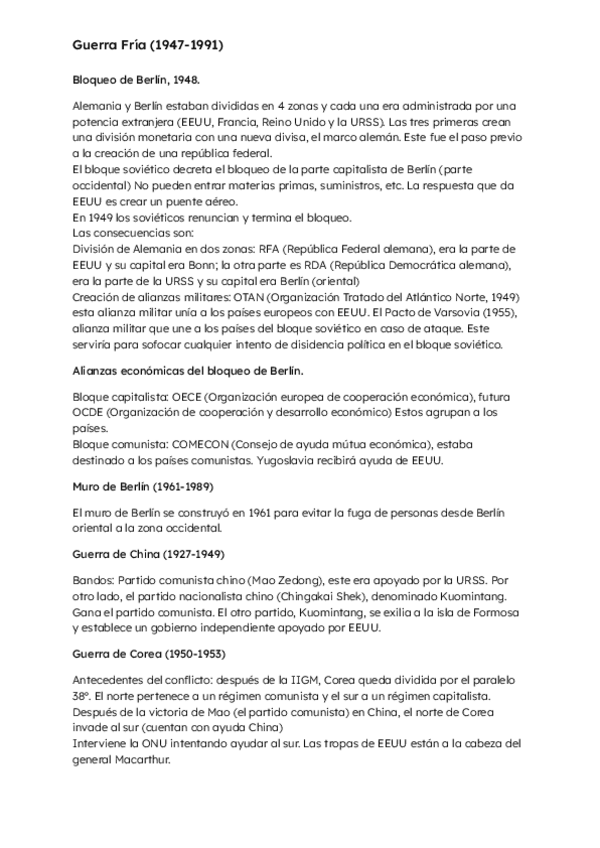 Guerra Fría (1947-1991)

Bloqueo de Berlín, 1948.

Alemania y Berlín estaban divididas en 4 zonas y cada una era administrada por una potencia extranjera (EEUU, Francia, Reino Unido y la URSS). Las tres primeras crean una división monetaria con una nueva divisa, el marco alemán. Este fue el paso previo a la creación de una república federal.
El bloque soviético decreta el bloqueo de la parte capitalista de Berlín (parte occidental) No pueden entrar materias primas, suministros, etc. La respuesta que da EEUU es crear un puente aéreo.
En 1949 los soviéticos renuncian y termina el bloqueo.
Las consecuencias son:
División de Alemania en dos zonas: RFA (República Federal alemana), era la parte de EEUU y su capital era Bonn; la otra parte es RDA (República Democrática alemana), era la parte de la URSS y su capital era Berlín (oriental)
Creación de alianzas militares: OTAN (Organización Tratado del Atlántico Norte, 1949) esta alianza militar unía a los países europeos con EEUU. El Pacto de Varsovia (1955), alianza militar que une a los países del bloque soviético en caso de ataque. Este serviría para sofocar cualquier intento de disidencia política en el bloque soviético.

Alianzas económicas del bloqueo de Berlín.

Bloque capitalista: OECE (Organización europea de cooperación económica), futura OCDE (Organización de cooperación y desarrollo económico) Estos agrupan a los países.
Bloque comunista: COMECON (Consejo de ayuda mútua económica), estaba destinado a los países comunistas. Yugoslavia recibirá ayuda de EEUU.

Muro de Berlín (1961-1989)

El muro de Berlín se construyó en 1961 para evitar la fuga de personas desde Berlín oriental a la zona occidental.

Guerra de China (1927-1949)

Bandos: Partido comunista chino (Mao Zedong), este era apoyado por la URSS. Por otro lado, el partido nacionalista chino (Chingakai Shek), denominado Kuomintang. Gana el partido comunista. El otro partido, Kuomintang, se exilia a la isla de Formosa y establece un gobierno independiente apoyado por EEUU.

Guerra de Corea (1950-1953)

Antecedentes del conflicto: después de la IIGM, Corea queda dividida por el paralelo 38º. El norte pertenece a un régimen comunista y el sur a un régimen capitalista.
Después de la victoria de Mao (el partido comunista) en China, el norte de Corea invade al sur (cuentan con ayuda China)
Interviene la ONU intentando ayudar al sur. Las tropas de EEUU están a la cabeza del general Macarthur.